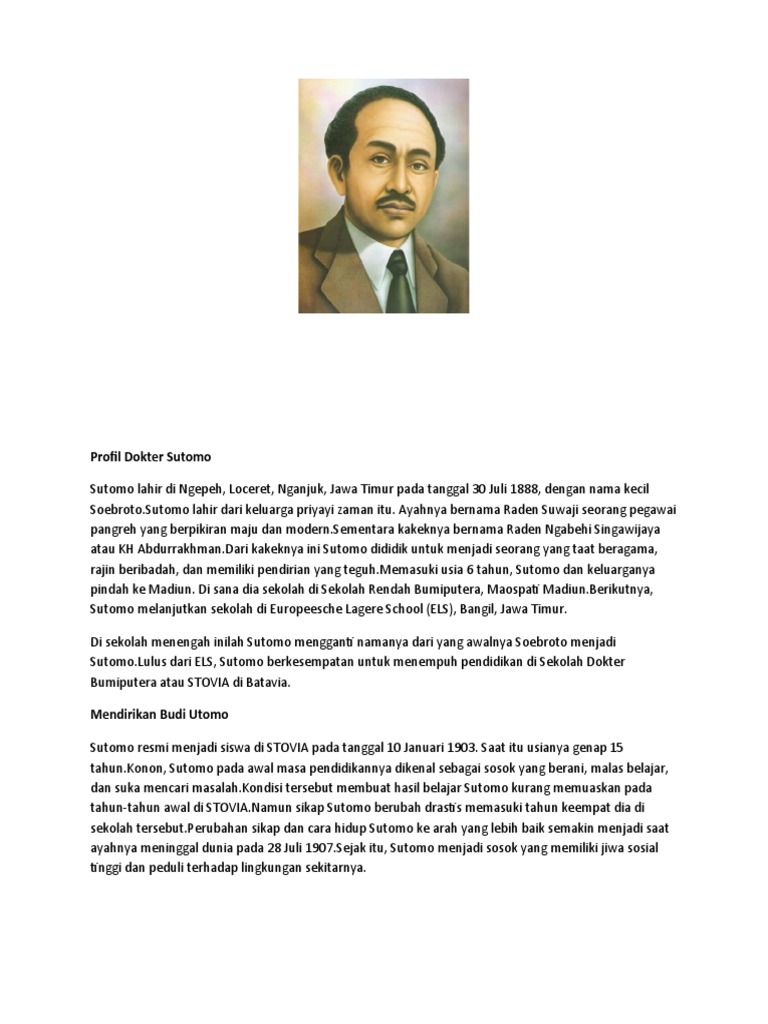 Profil Dokter Sutomo

Sutomo lahir di Ngepeh, Loceret, Nganjuk, Jawa Timur pada tanggal 30 Juli 1888, dengan nama kecil Soebroto.Sutomo lahir dari keluarga priyayi zaman itu. Ayahnya bernama Raden Suwaji seorang pegawai pangreh yang berpikiran maju dan modern.Sementara kakeknya bernama Raden Ngabehi Singawijaya atau KH Abdurrakhman.Dari kakeknya ini Sutomo dididik untuk menjadi seorang yang taat beragama, rajin beribadah, dan memiliki pendirian yang teguh.Memasuki usia 6 tahun, Sutomo dan keluarganya pindah ke Madiun. Di sana dia sekolah di Sekolah Rendah Bumiputera, Maospati Madiun.Berikutnya, Sutomo melanjutkan sekolah di Europeesche Lagere School (ELS), Bangil, Jawa Timur.

Di sekolah menengah inilah Sutomo mengganti namanya dari yang awalnya Soebroto menjadi Sutomo.Lulus dari ELS, Sutomo berkesempatan untuk menempuh pendidikan di Sekolah Dokter Bumiputera atau STOVIA di Batavia.

Mendirikan Budi Utomo

Sutomo resmi menjadi siswa di STOVIA pada tanggal 10 Januari 1903. Saat itu usianya genap 15 tahun.Konon, Sutomo pada awal masa pendidikannya dikenal sebagai sosok yang berani, malas belajar, dan suka mencari masalah.Kondisi tersebut membuat hasil belajar Sutomo kurang memuaskan pada tahun-tahun awal di STOVIA.Namun sikap Sutomo berubah drastis memasuki tahun keempat dia di sekolah tersebut.Perubahan sikap dan cara hidup Sutomo ke arah yang lebih baik semakin menjadi saat ayahnya meninggal dunia pada 28 Juli 1907.Sejak itu, Sutomo menjadi sosok yang memiliki jiwa sosial tinggi dan peduli terhadap lingkungan sekitarnya.